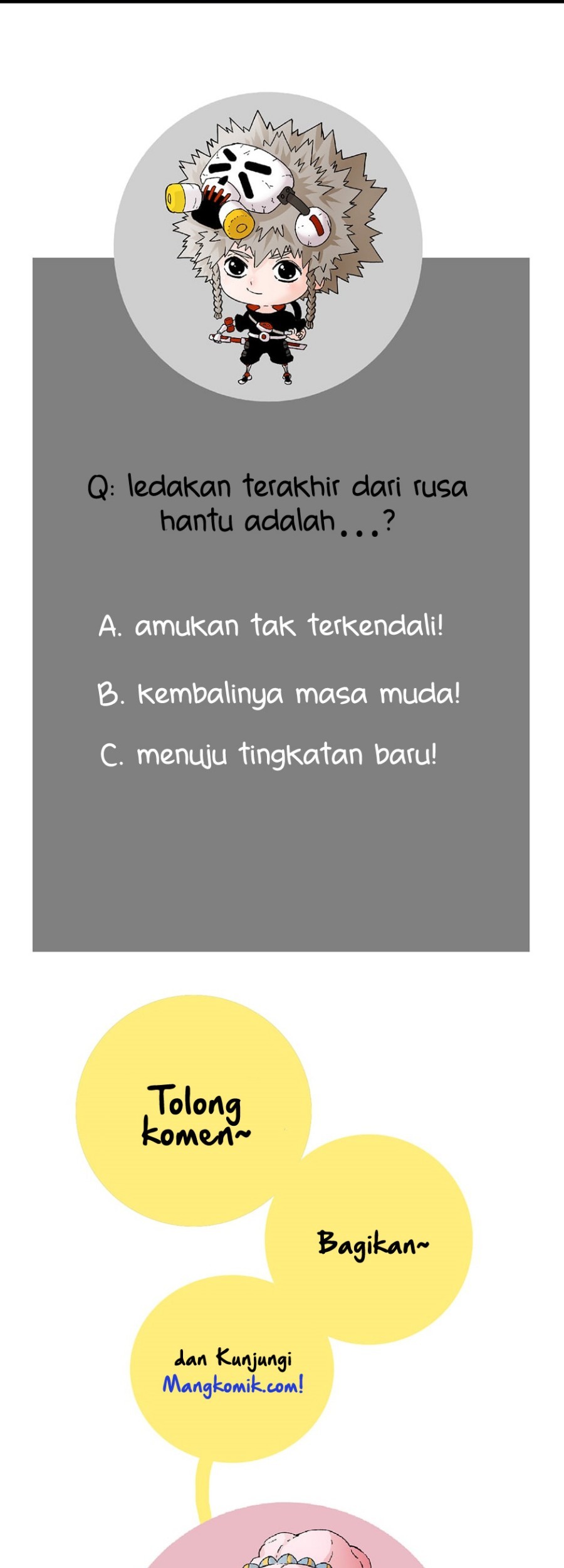 Q: ledakan terakhir dari rusa hantu adalah...?

A. amukan tak terkendali!

B. kembalinya masa muda!

C. menuju tingkatan baru!

Tolong komen~

Bagikan~

dan Kunjungi Mangkomik.com!